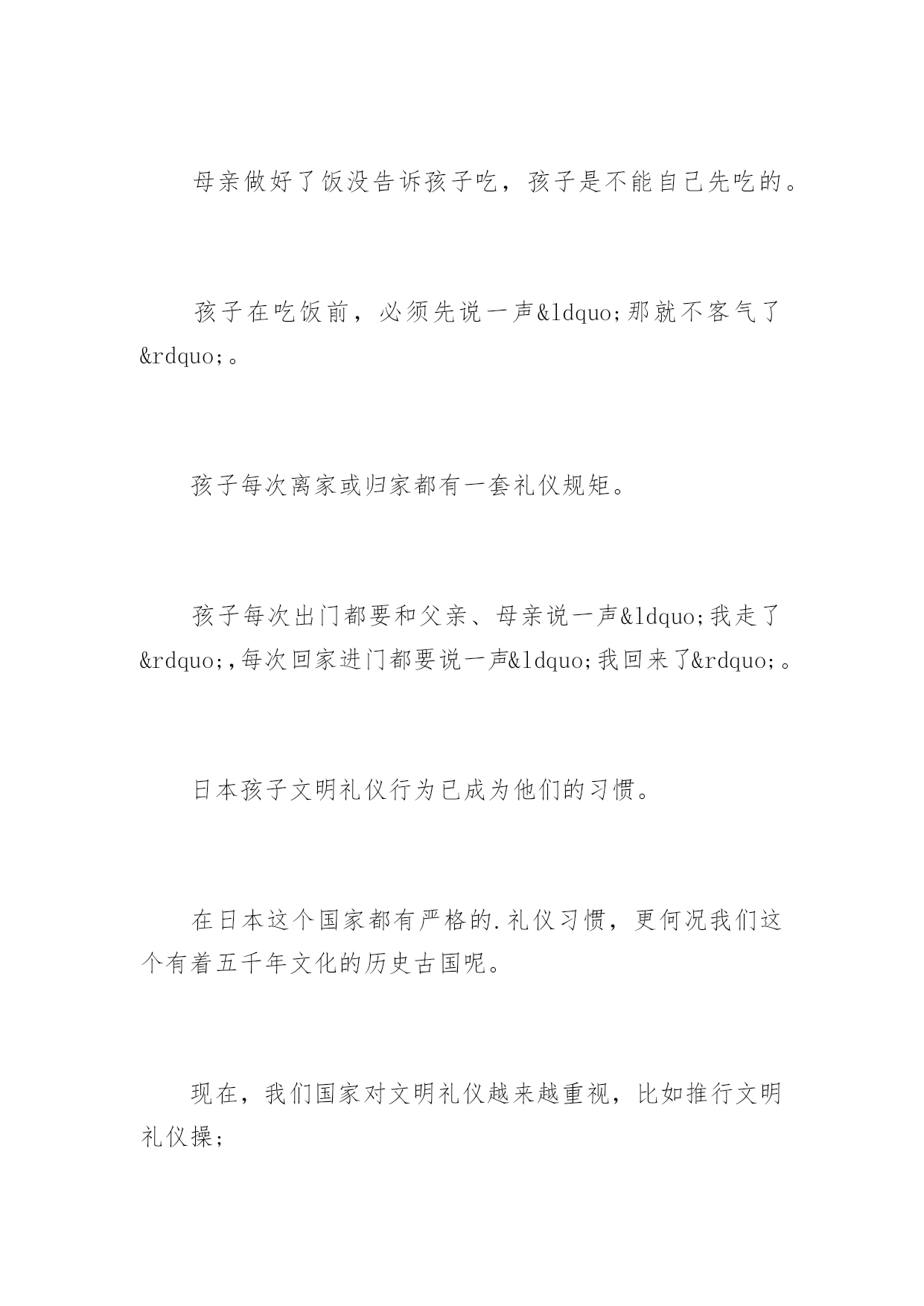 母亲做好了饭没告诉孩子吃，孩子是不能自己先吃的。

孩子在吃饭前，必须先说一声&ldquo;那就不客气了&rdquo;。

孩子每次离家或归家都有一套礼仪规矩。

孩子每次出门都要和父亲、母亲说一声&ldquo;我走了&rdquo;,每次回家进门都要说一声&ldquo;我回来了&rdquo;。

日本孩子文明礼仪行为已成为他们的习惯。

在日本这个国家都有严格的.礼仪习惯，更何况我们这个有着五千年文化的历史古国呢。

现在，我们国家对文明礼仪越来越重视，比如推行文明礼仪操；